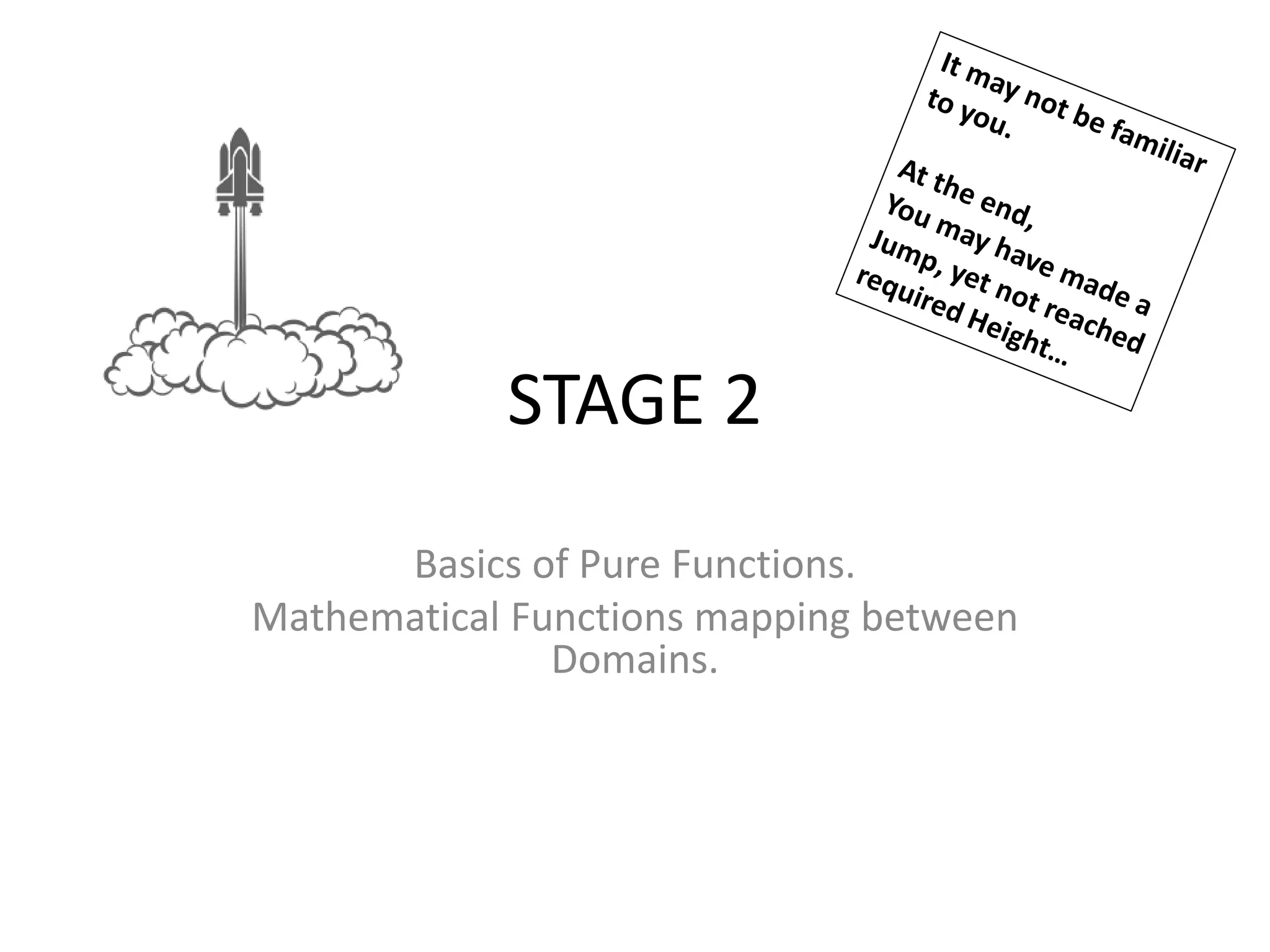 It may not be familiar to you.

At the end,
You may have made a Jump, yet not reached required Height…

STAGE 2

Basics of Pure Functions.

Mathematical Functions mapping between Domains.